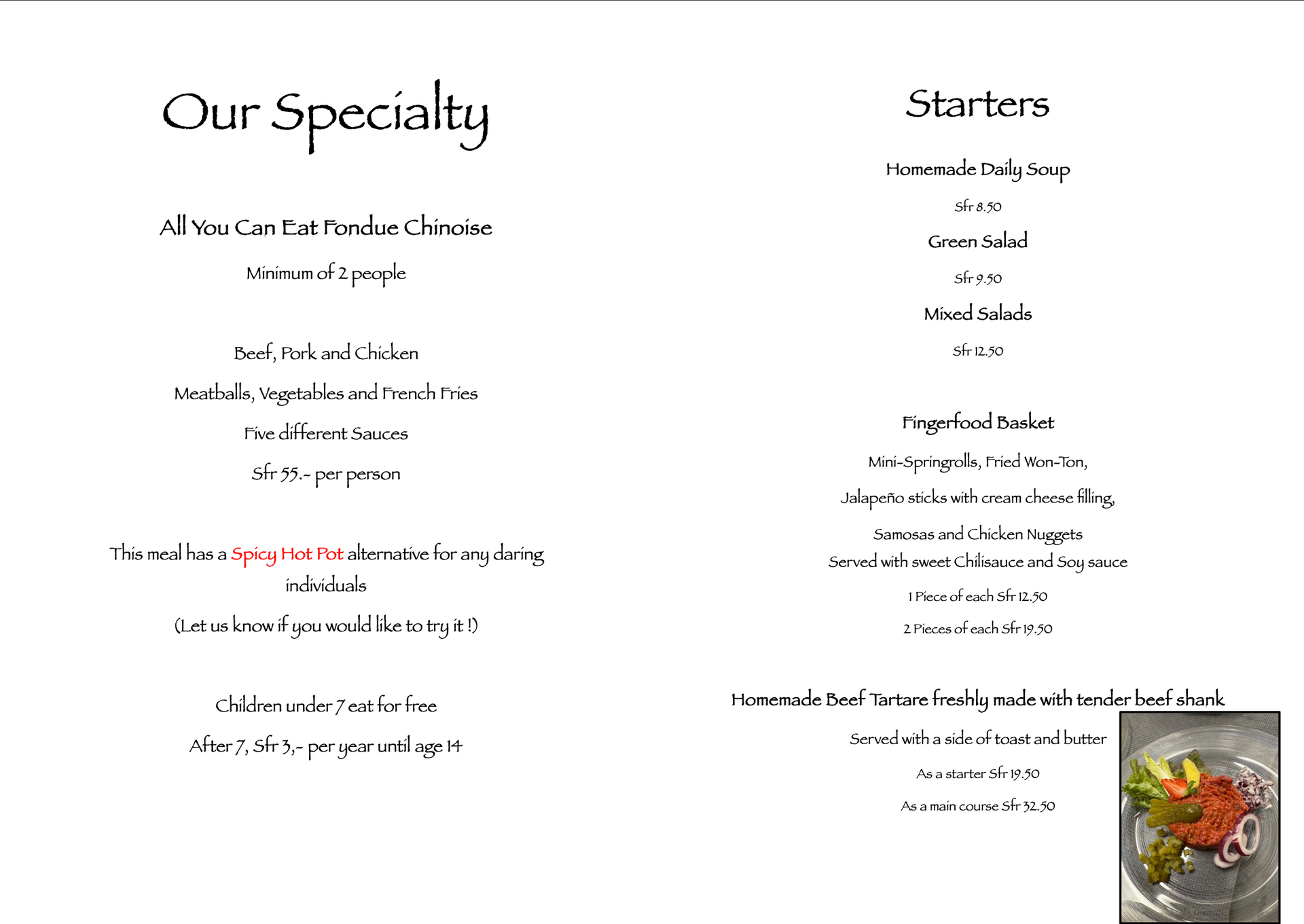 Our Specialty

All You Can Eat Fondue Chinoise

Minimum of 2 people

Beef, Pork and Chicken

Meatballs, Vegetables and French Fries

Five different Sauces

Sfr 55.- per person

This meal has a Spicy Hot Pot alternative for any daring individuals

(Let us know if you would like to try it !)

Children under 7 eat for free

After 7, Sfr 3,- per year until age 14

Starters

Homemade Daily Soup

Sfr 8.50

Green Salad

Sfr 9.50

Mixed Salads

Sfr 12.50

Fingerfood Basket

Mini-Springrolls, Fried Won-Ton,

Jalapeño sticks with cream cheese filling,

Samosas and Chicken Nuggets
Served with sweet Chilisauce and Soy sauce

1 Piece of each Sfr 12.50

2 Pieces of each Sfr 19.50

Homemade Beef Tartare freshly made with tender beef shank

Served with a side of toast and butter

As a starter Sfr 19.50

As a main course Sfr 32.50